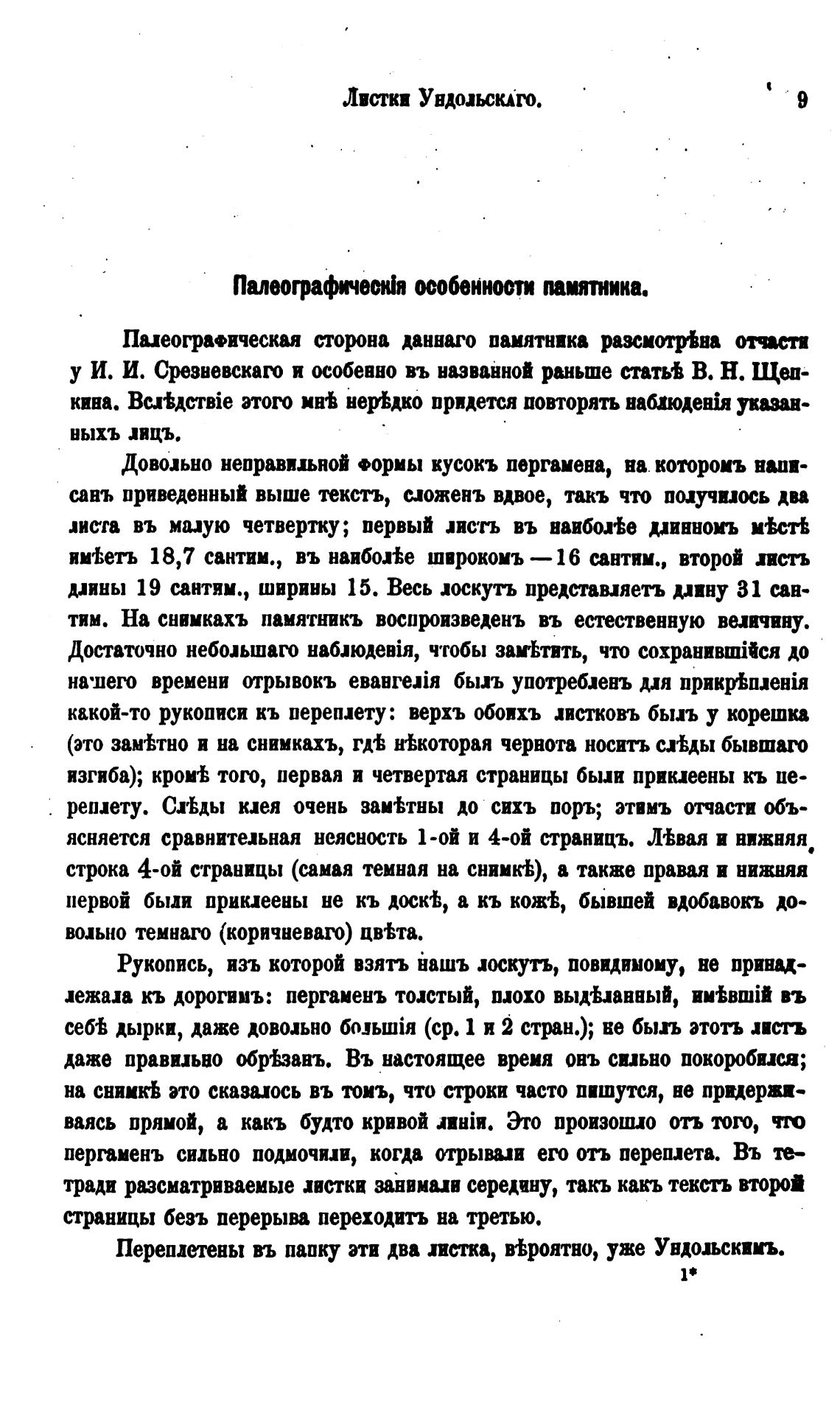 Листки Ундольскаго. 9

Палеографическія особенности памятника.

Палеографическая сторона даннаго памятника разсмотрѣна отчасти у И. И. Срезневскаго и особенно въ названной раньше статьѣ В. Н. Щепкина. Вслѣдствіе этого мнѣ нерѣдко придется повторять наблюденія указанныхъ лицъ.

Довольно неправильной формы кусокъ пергамена, на которомъ написанъ приведенный выше текстъ, сложенъ вдвое, такъ что получилось два листа въ малую четвертку; первый листъ въ наиболѣе длинномъ мѣстѣ имѣетъ 18,7 сантим., въ наиболѣе широкомъ — 16 сантим., второй листъ длины 19 сантим., ширины 15. Весь лоскутъ представляетъ длину 31 сантим. На снимкахъ памятникъ воспроизведенъ въ естественную величину. Достаточно небольшаго наблюденія, чтобы замѣтить, что сохранившійся до нашего времени отрывокъ евангелія былъ употребленъ для прикрѣпленія какой-то рукописи къ переплету: верхъ обоихъ листковъ былъ у корешка (это замѣтно и на снимкахъ, гдѣ нѣкоторая чернота носитъ слѣды бывшаго изгиба); кромѣ того, первая и четвертая страницы были приклеены къ переплету. Слѣды клея очень замѣтны до сихъ поръ; этимъ отчасти объясняется сравнительная неясность 1-ой и 4-ой страницъ. Лѣвая и нижняя строка 4-ой страницы (самая темная на снимкѣ), а также правая и нижняя первой были приклеены не къ доскѣ, а къ кожѣ, бывшей вдобавокъ довольно темнаго (коричневаго) цвѣта.

Рукопись, изъ которой взятъ нашъ лоскутъ, повидимому, не принадлежала къ дорогимъ: пергаменъ толстый, плохо выдѣланный, имѣвшій въ себѣ дырки, даже довольно большія (ср. 1 и 2 стран.); не былъ этотъ листъ даже правильно обрѣзанъ. Въ настоящее время онъ сильно покоробился; на снимкѣ это сказалось въ томъ, что строки часто пишутся, не придерживаясь прямой, а какъ будто кривой линіи. Это произошло отъ того, что пергаменъ сильно подмочили, когда отрывали его отъ переплета. Въ тетради разсматриваемые листки занимали середину, такъ какъ текстъ второй страницы безъ перерыва переходитъ на третью.

Переплетены въ папку эти два листка, вѣроятно, уже Ундольскимъ.
1*